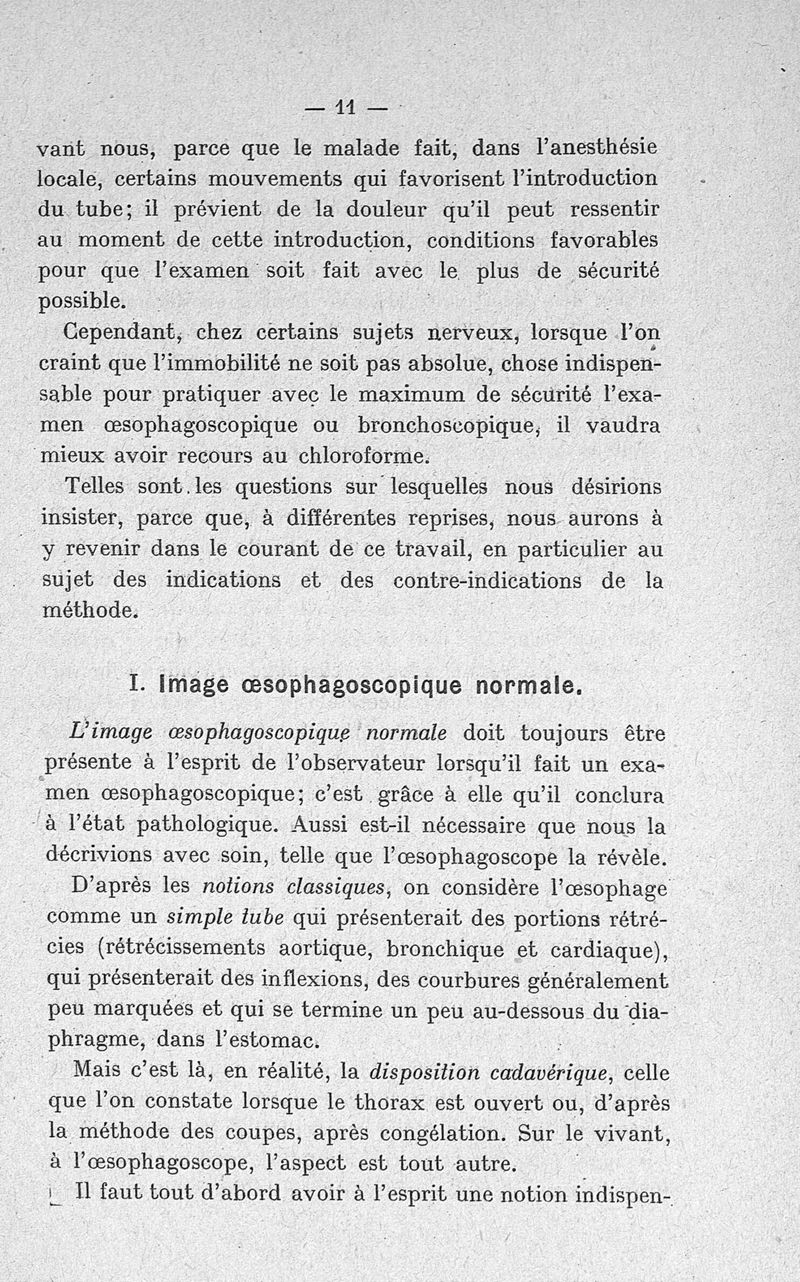 — 11 —

vant nous, parce que le malade fait, dans l'anesthésie locale, certains mouvements qui favorisent l'introduction du tube; il prévient de la douleur qu'il peut ressentir au moment de cette introduction, conditions favorables pour que l'examen soit fait avec le plus de sécurité possible.

Cependant, chez certains sujets nerveux, lorsque l'on craint que l'immobilité ne soit pas absolue, chose indispensable pour pratiquer avec le maximum de sécurité l'examen œsophagoscopique ou bronchoscopique, il vaudra mieux avoir recours au chloroforme.

Telles sont les questions sur lesquelles nous désirions insister, parce que, à différentes reprises, nous aurons à y revenir dans le courant de ce travail, en particulier au sujet des indications et des contre-indications de la méthode.

I. Image œsophagoscopique normale.

L'image œsophagoscopique normale doit toujours être présente à l'esprit de l'observateur lorsqu'il fait un examen œsophagoscopique; c'est grâce à elle qu'il conclura à l'état pathologique. Aussi est-il nécessaire que nous la décrivions avec soin, telle que l'œsophagoscope la révèle.

D'après les notions classiques, on considère l'œsophage comme un simple tube qui présenterait des portions rétrécies (rétrécissements aortique, bronchique et cardiaque), qui présenterait des inflexions, des courbures généralement peu marquées et qui se termine un peu au-dessous du diaphragme, dans l'estomac.

Mais c'est là, en réalité, la disposition cadavérique, celle que l'on constate lorsque le thorax est ouvert ou, d'après la méthode des coupes, après congélation. Sur le vivant, à l'œsophagoscope, l'aspect est tout autre.

Il faut tout d'abord avoir à l'esprit une notion indispen-